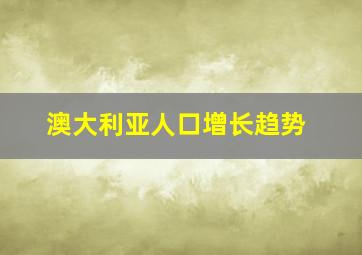 澳大利亚人口增长趋势